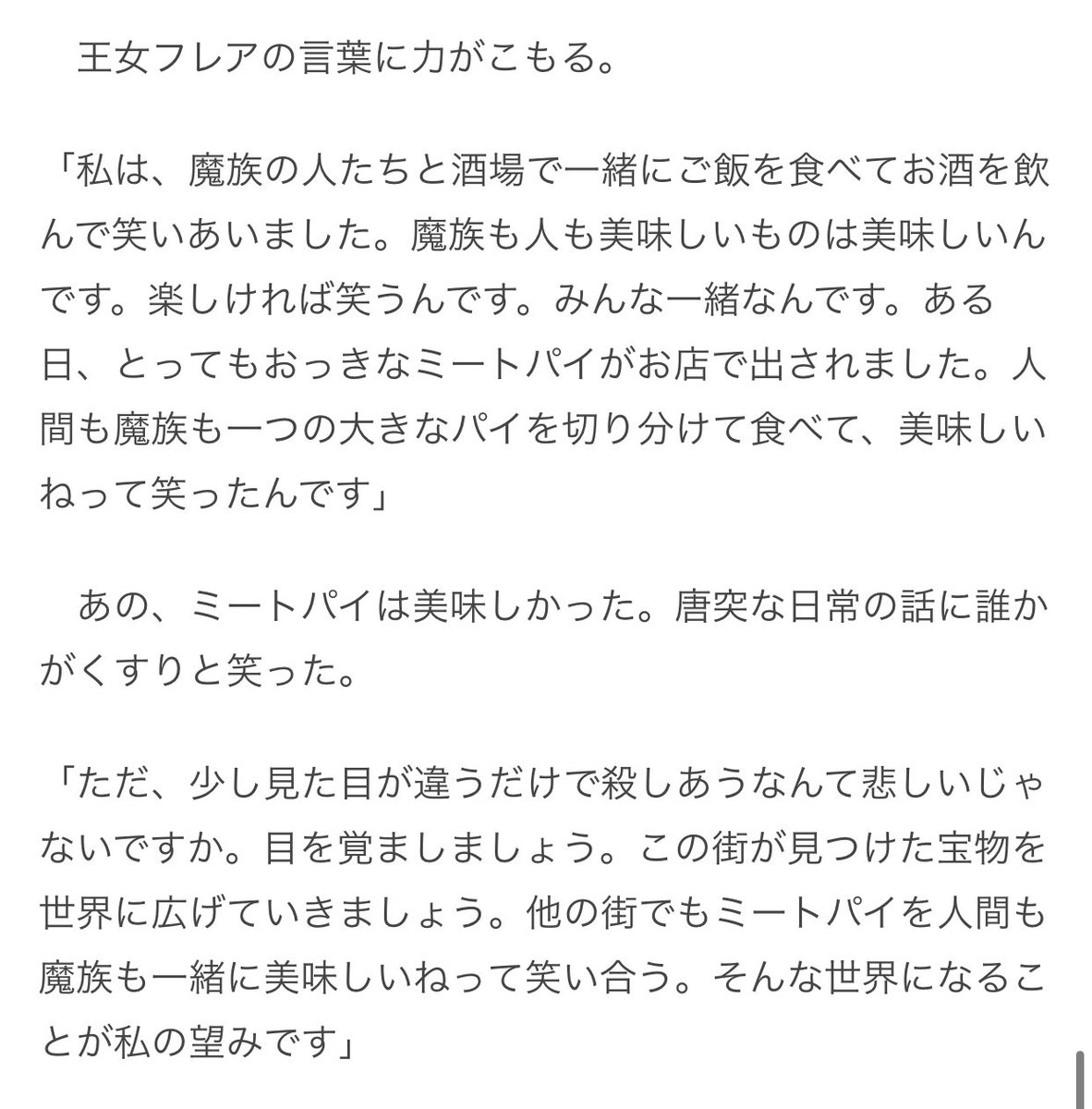 王女フレアの言葉に力がこもる。

「私は、魔族の人たちと酒場で一緒にご飯を食べてお酒を飲んで笑いあいました。魔族も人も美味しいものは美味しいんです。楽しければ笑うんです。みんな一緒なんです。ある日、とってもおっきなミートパイがお店で出されました。人間も魔族も一つの大きなパイを切り分けて食べて、美味しいねって笑ったんです」

あの、ミートパイは美味しかった。唐突な日常の話に誰かがくすりと笑った。

「ただ、少し見た目が違うだけで殺しあうなんて悲しいじゃないですか。目を覚ましましょう。この街が見つけた宝物を世界に広げていきましょう。他の街でもミートパイを人間も魔族も一緒に美味しいねって笑い合う。そんな世界になることが私の望みです」